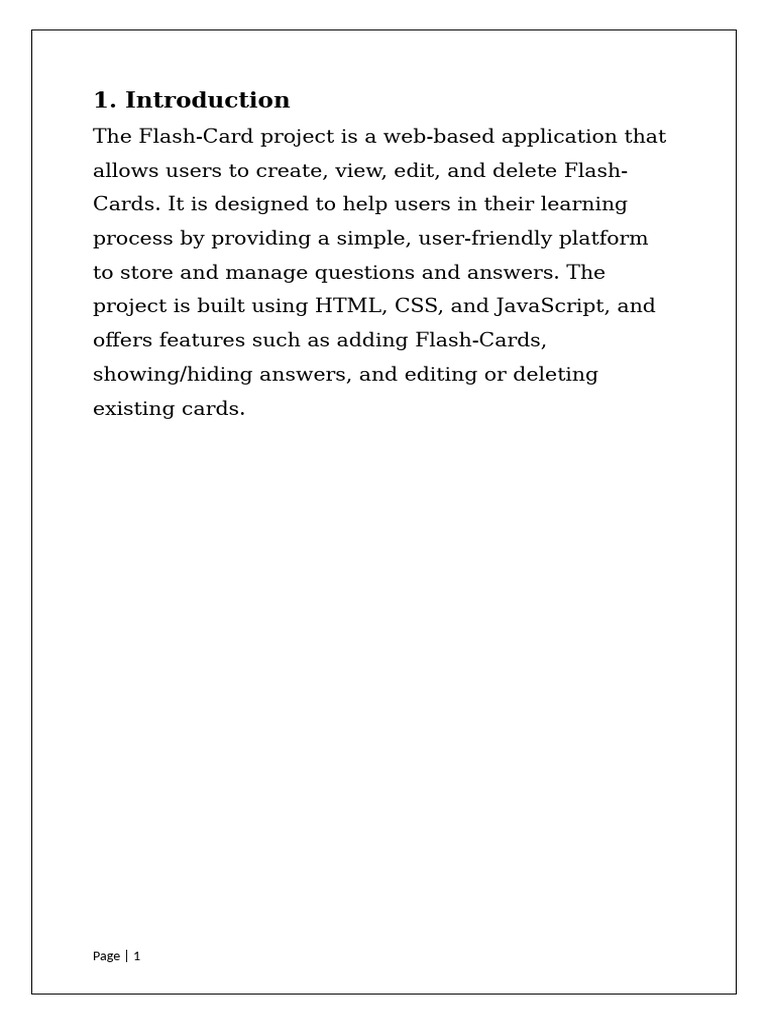 1. Introduction

The Flash-Card project is a web-based application that allows users to create, view, edit, and delete Flash-Cards. It is designed to help users in their learning process by providing a simple, user-friendly platform to store and manage questions and answers. The project is built using HTML, CSS, and JavaScript, and offers features such as adding Flash-Cards, showing/hiding answers, and editing or deleting existing cards.

Page | 1